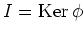 $I = \operatorname{Ker} \phi$